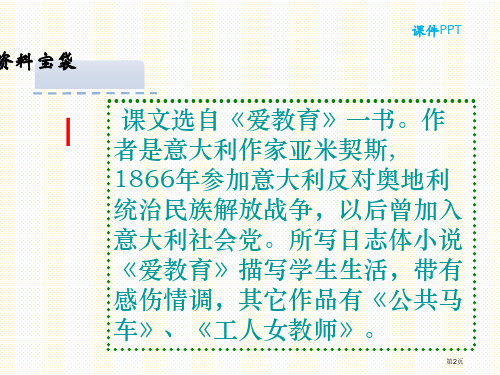 课件PPT

资料宝袋

课文选自《爱教育》一书。作者是意大利作家亚米契斯，1866年参加意大利反对奥地利统治民族解放战争，以后曾加入意大利社会党。所写日志体小说《爱教育》描写学生生活，带有感伤情调，其它作品有《公共马车》、《工人女教师》。

第2页